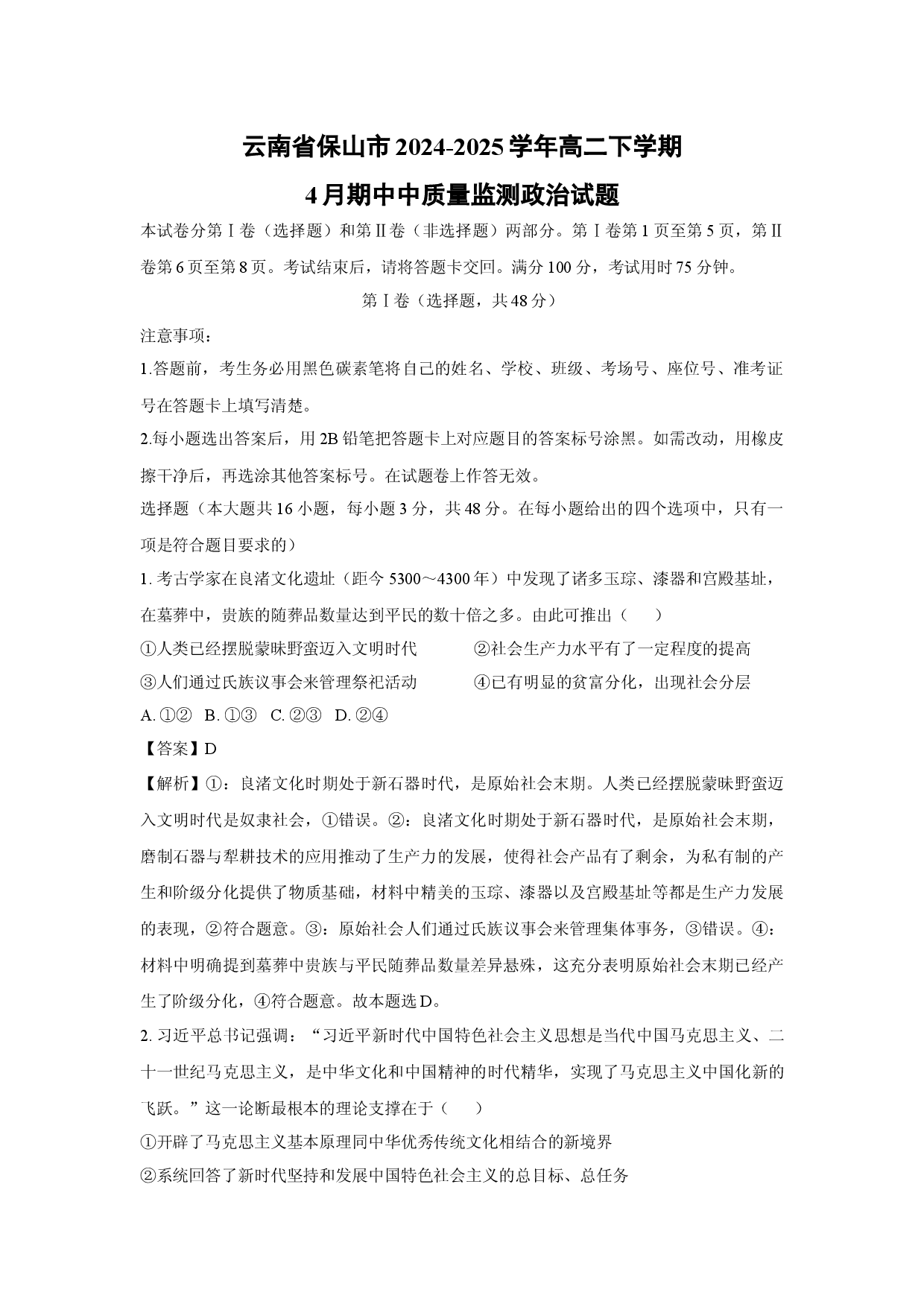 云南省保山市2024-2025学年高二下学期

4月期中中质量监测政治试题

本试卷分第Ⅰ卷（选择题）和第Ⅱ卷（非选择题）两部分。第Ⅰ卷第1页至第5页，第Ⅱ卷第6页至第8页。考试结束后，请将答题卡交回。满分100分，考试用时75分钟。

第Ⅰ卷（选择题，共48分）

注意事项：

1.答题前，考生务必用黑色碳素笔将自己的姓名、学校、班级、考场号、座位号、准考证号在答题卡上填写清楚。

2.每小题选出答案后，用2B铅笔把答题卡上对应题目的答案标号涂黑。如需改动，用橡皮擦干净后，再选涂其他答案标号。在试题卷上作答无效。

选择题（本大题共16小题，每小题3分，共48分。在每小题给出的四个选项中，只有一项是符合题目要求的）

1.考古学家在良渚文化遗址（距今5300～4300年）中发现了诸多玉琮、漆器和宫殿基址，在墓葬中，贵族的随葬品数量达到平民的数十倍之多。由此可推出（　　）

①人类已经摆脱蒙昧野蛮迈入文明时代　②社会生产力水平有了一定程度的提高

③人们通过氏族议事会来管理祭祀活动　④已有明显的贫富分化，出现社会分层

A.①②　B.①③　C.②③　D.②④

【答案】D

【解析】①：良渚文化时期处于新石器时代，是原始社会末期。人类已经摆脱蒙昧野蛮迈入文明时代是奴隶社会，①错误。②：良渚文化时期处于新石器时代，是原始社会末期，磨制石器与犁耕技术的应用推动了生产力的发展，使得社会产品有了剩余，为私有制的产生和阶级分化提供了物质基础，材料中精美的玉琮、漆器以及宫殿基址等都是生产力发展的表现，②符合题意。③：原始社会人们通过氏族议事会来管理集体事务，③错误。④：材料中明确提到墓葬中贵族与平民随葬品数量差异悬殊，这充分表明原始社会末期已经产生了阶级分化，④符合题意。故本题选D。

2.习近平总书记强调：“习近平新时代中国特色社会主义思想是当代中国马克思主义、二十一世纪马克思主义，是中华文化和中国精神的时代精华，实现了马克思主义中国化新的飞跃。”这一论断最根本的理论支撑在于（　　）

①开辟了马克思主义基本原理同中华优秀传统文化相结合的新境界

②系统回答了新时代坚持和发展中国特色社会主义的总目标、总任务